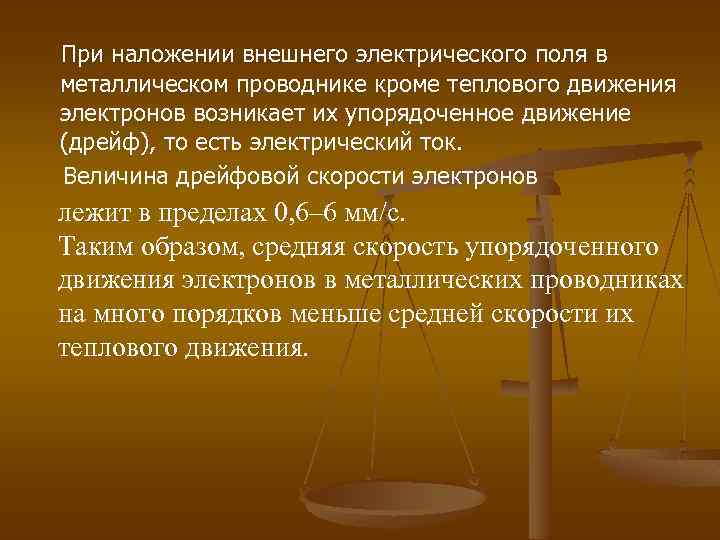 При наложении внешнего электрического поля в металлическом проводнике кроме теплового движения электронов возникает их упорядоченное движение (дрейф), то есть электрический ток.

Величина дрейфовой скорости электронов лежит в пределах 0,6–6 мм/с.

Таким образом, средняя скорость упорядоченного движения электронов в металлических проводниках на много порядков меньше средней скорости их теплового движения.